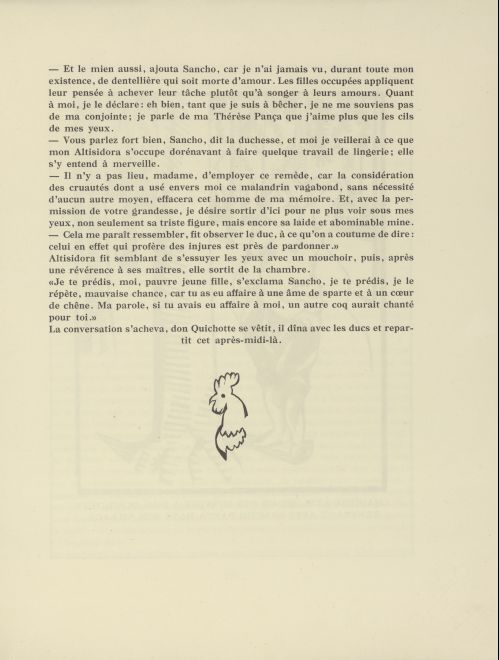 — Et le mien aussi, ajouta Sancho, car je n'ai jamais vu, durant toute mon existence, de dentellière qui soit morte d'amour. Les filles occupées appliquent leur pensée à achever leur tâche plutôt qu'à songer à leurs amours. Quant à moi, je le déclare: eh bien, tant que je suis à bêcher, je ne me souviens pas de ma conjointe; je parle de ma Thérèse Pança que j'aime plus que les cils de mes yeux.
— Vous parlez fort bien, Sancho, dit la duchesse, et moi je veillerai à ce que mon Altisidora s'occupe dorénavant à faire quelque travail de lingerie; elle s'y entend à merveille.
— Il n'y a pas lieu, madame, d'employer ce remède, car la considération des cruautés dont a usé envers moi ce malandrin vagabond, sans nécessité d'aucun autre moyen, effacera cet homme de ma mémoire. Et, avec la permission de votre grandesse, je désire sortir d'ici pour ne plus voir sous mes yeux, non seulement sa triste figure, mais encore sa laide et abominable mine.
— Cela me paraît ressembler, fit observer le duc, à ce qu'on a coutume de dire: celui en effet qui profère des injures est près de pardonner.»
Altisidora fit semblant de s'essuyer les yeux avec un mouchoir, puis, après une révérence à ses maîtres, elle sortit de la chambre.
«Je te prédis, moi, pauvre jeune fille, s'exclama Sancho, je te prédis, je le répète, mauvaise chance, car tu as eu affaire à une âme de sparte et à un cœur de chêne. Ma parole, si tu avais eu affaire à moi, un autre coq aurait chanté pour toi.»
La conversation s'acheva, don Quichotte se vêtit, il dîna avec les ducs et repartit cet après-midi-là.